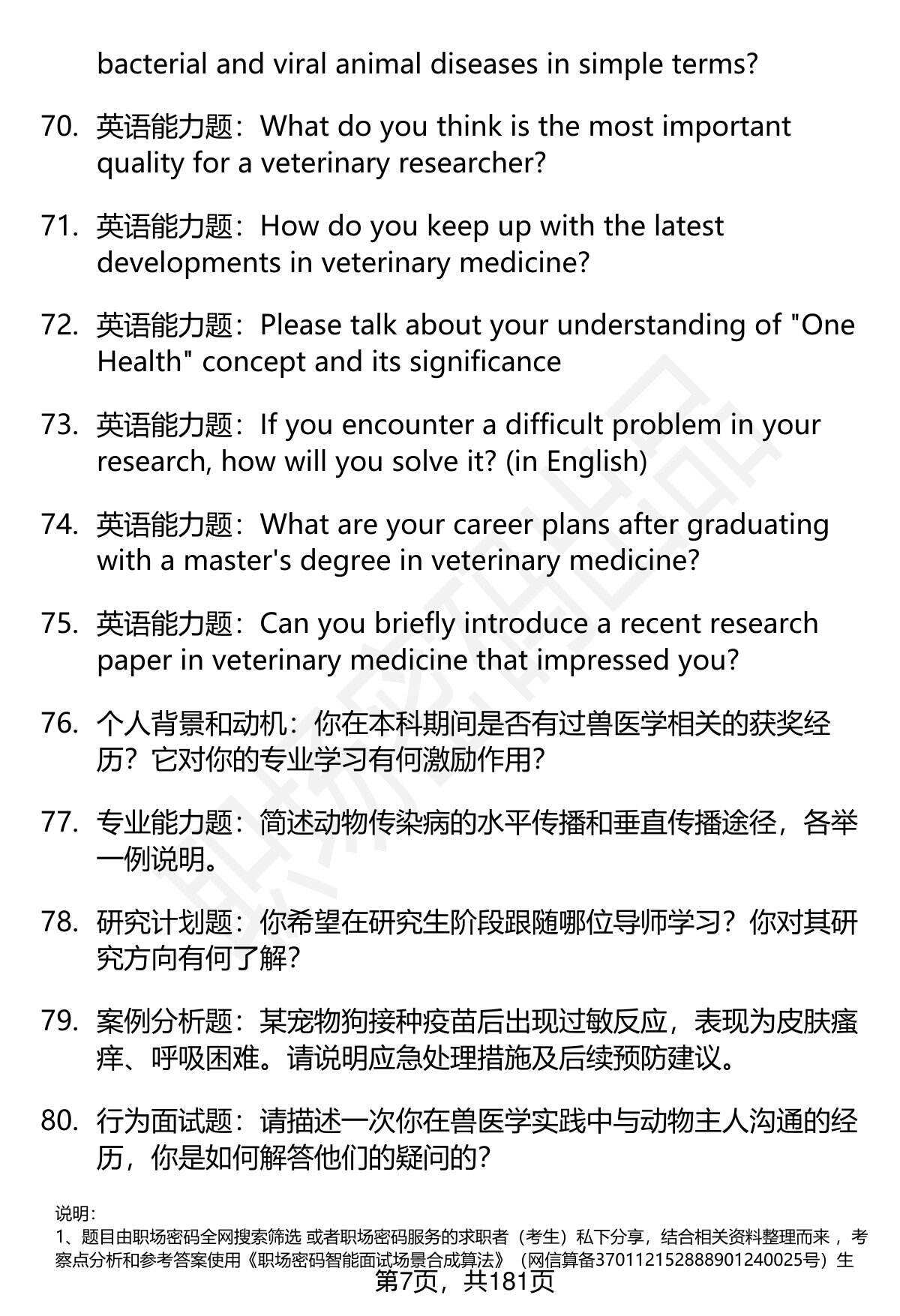 bacterial and viral animal diseases in simple terms?

70. 英语能力题：What do you think is the most important quality for a veterinary researcher?

71. 英语能力题：How do you keep up with the latest developments in veterinary medicine?

72. 英语能力题：Please talk about your understanding of "One Health" concept and its significance

73. 英语能力题：If you encounter a difficult problem in your research, how will you solve it? (in English)

74. 英语能力题：What are your career plans after graduating with a master's degree in veterinary medicine?

75. 英语能力题：Can you briefly introduce a recent research paper in veterinary medicine that impressed you?

76. 个人背景和动机：你在本科期间是否有过兽医学相关的获奖经历？它对你的专业学习有何激励作用？

77. 专业能力题：简述动物传染病的水平传播和垂直传播途径，各举一例说明。

78. 研究计划题：你希望在研究生阶段跟随哪位导师学习？你对其研究方向有何了解？

79. 案例分析题：某宠物狗接种疫苗后出现过敏反应，表现为皮肤瘙痒、呼吸困难。请说明应急处理措施及后续预防建议。

80. 行为面试题：请描述一次你在兽医学实践中与动物主人沟通的经历，你是如何解答他们的疑问的？

说明：
1、题目由职场密码全网搜索筛选 或者职场密码服务的求职者（考生）私下分享，结合相关资料整理而来 ，考察点分析和参考答案使用《职场密码智能面试场景合成算法》（网信算备370112152888901240025号）生
第7页，共181页